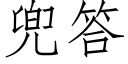 兜答